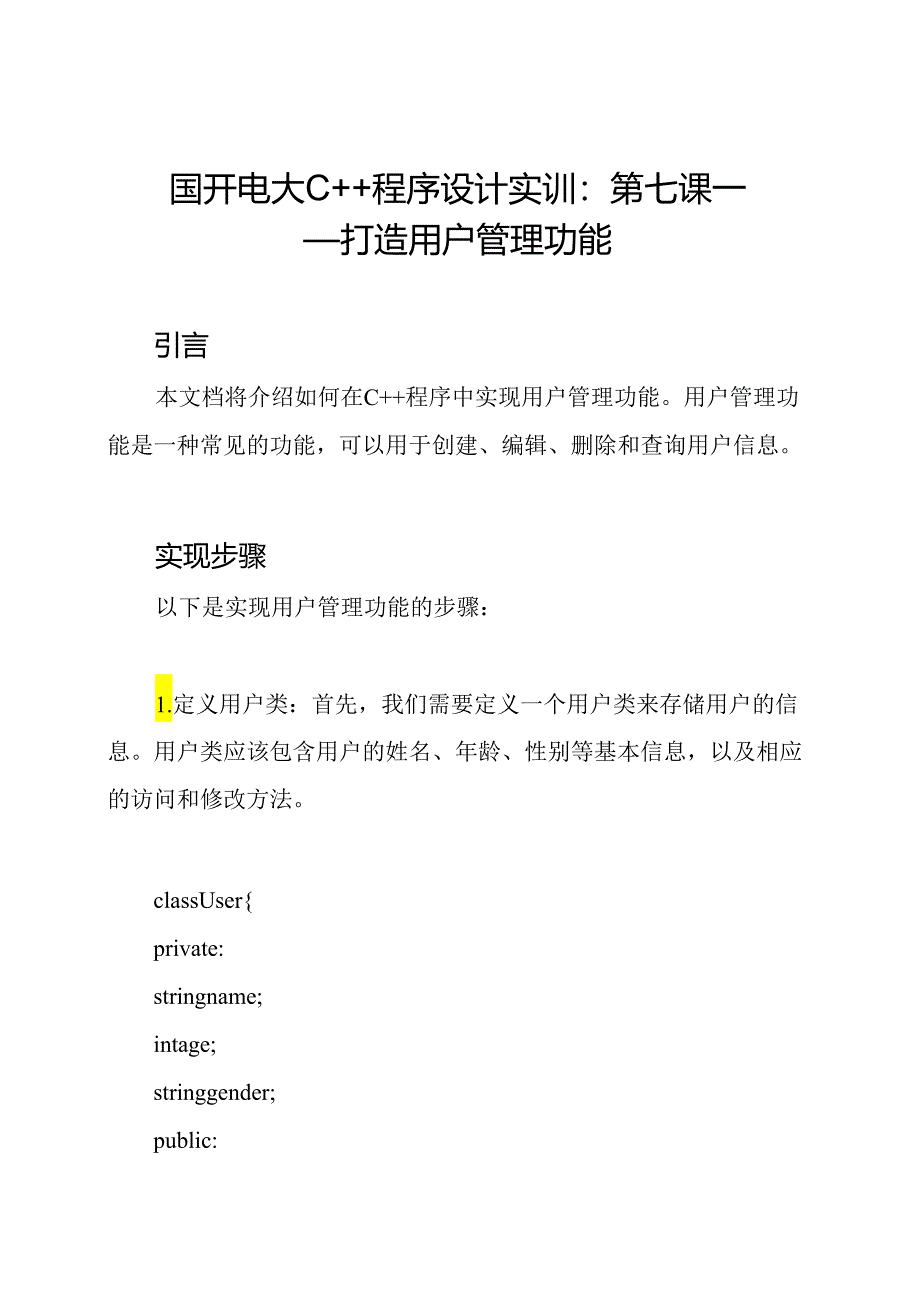 国开电大C++程序设计实训：第七课——打造用户管理功能

引言

本文档将介绍如何在C++程序中实现用户管理功能。用户管理功能是一种常见的功能，可以用于创建、编辑、删除和查询用户信息。

实现步骤

以下是实现用户管理功能的步骤：

1.定义用户类：首先，我们需要定义一个用户类来存储用户的信息。用户类应该包含用户的姓名、年龄、性别等基本信息，以及相应的访问和修改方法。

classUser{
private:
stringname;
intage;
stringgender;
public: